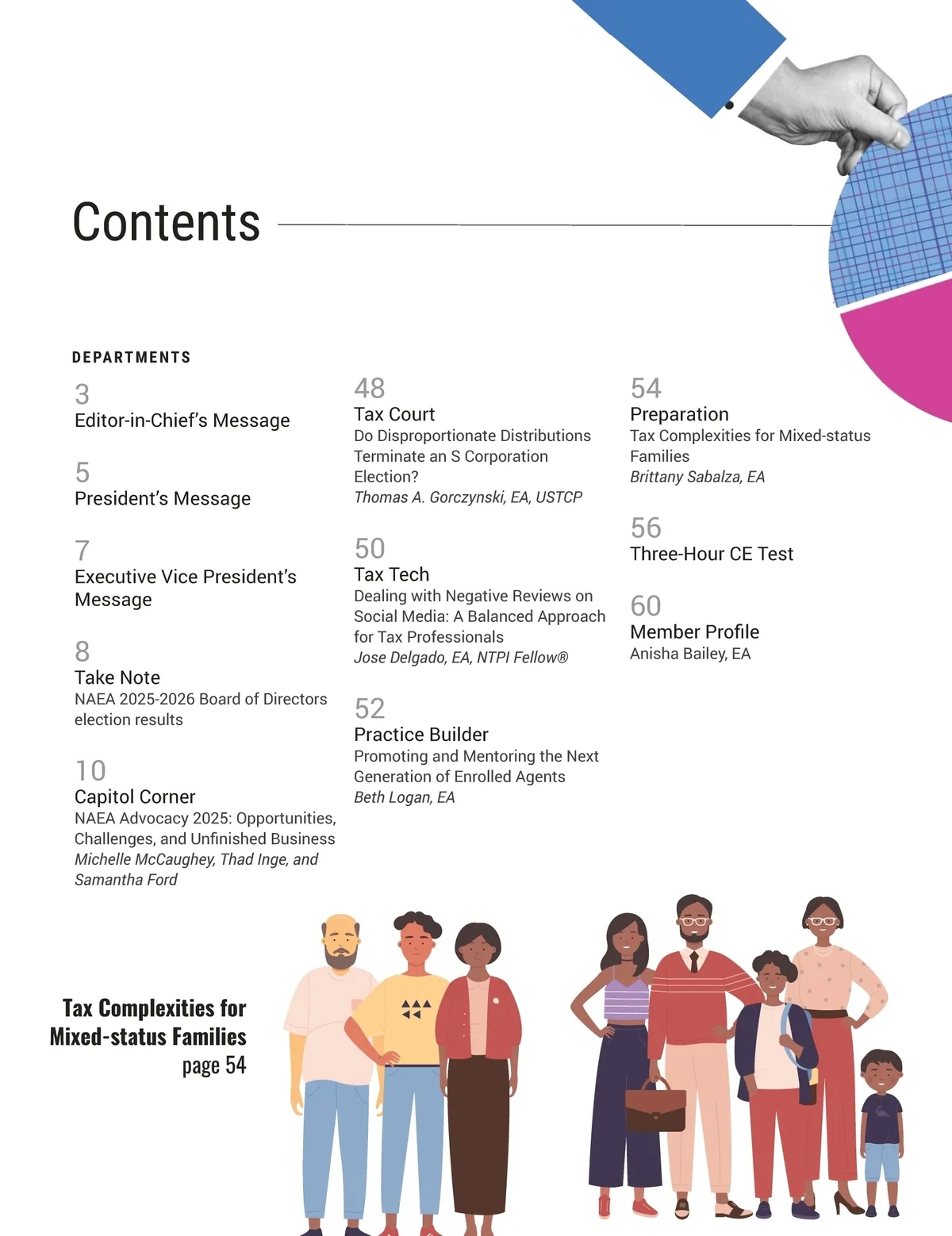 Contents

DEPARTMENTS

3
Editor-in-Chief's Message

5
President's Message

7
Executive Vice President's Message

8
Take Note
NAEA 2025-2026 Board of Directors election results

10
Capitol Corner
NAEA Advocacy 2025: Opportunities, Challenges, and Unfinished Business
Michelle McCaughey, Thad Inge, and Samantha Ford

48
Tax Court
Do Disproportionate Distributions Terminate an S Corporation Election?
Thomas A. Gorczynski, EA, USTCP

50
Tax Tech
Dealing with Negative Reviews on Social Media: A Balanced Approach for Tax Professionals
Jose Delgado, EA, NTPI Fellow®

52
Practice Builder
Promoting and Mentoring the Next Generation of Enrolled Agents
Beth Logan, EA

54
Preparation
Tax Complexities for Mixed-status Families
Brittany Sabalza, EA

56
Three-Hour CE Test

60
Member Profile
Anisha Bailey, EA

Tax Complexities for Mixed-status Families
page 54